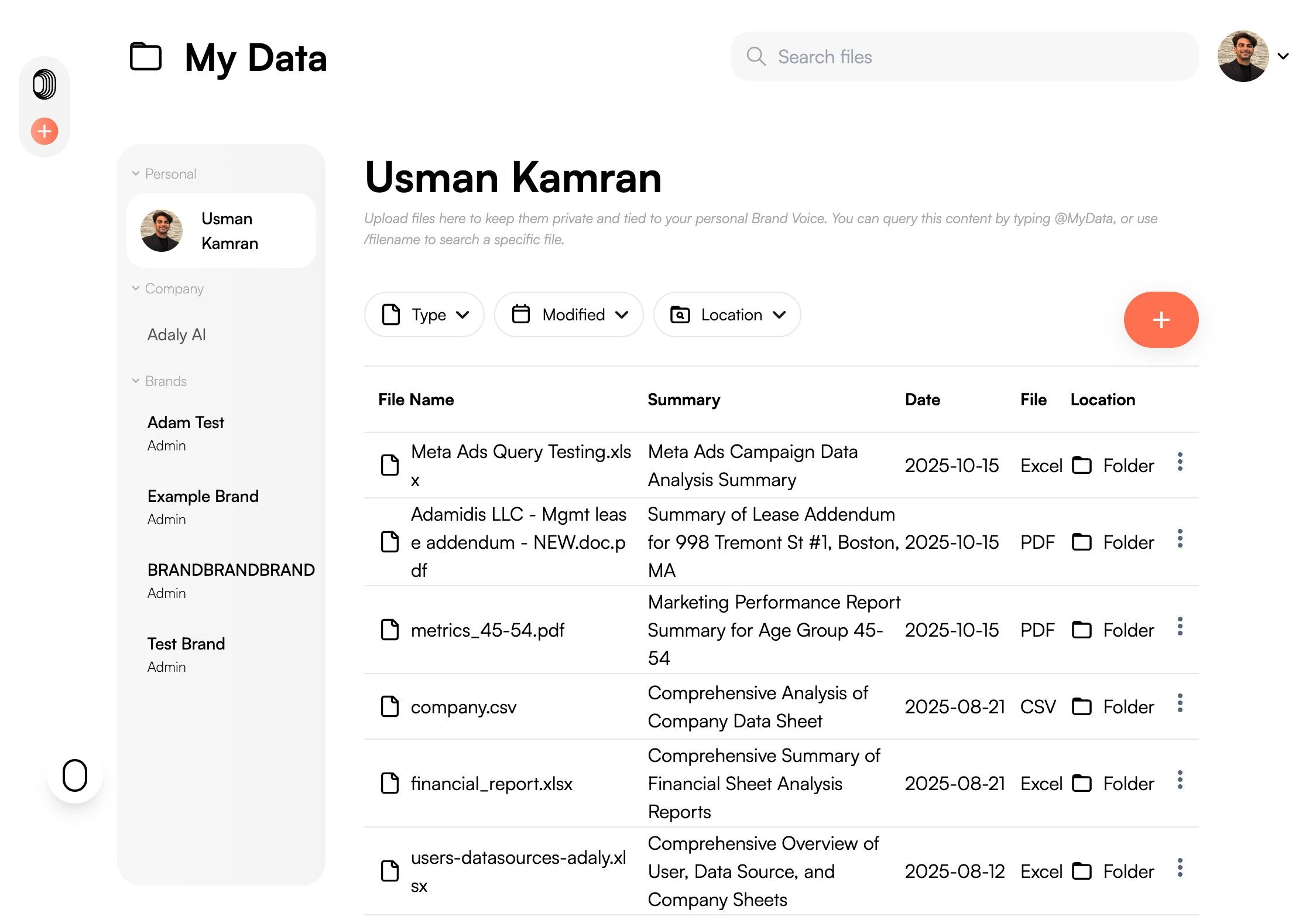 My Data

Search files

Personal

Usman Kamran

Company

Adaly AI

Brands

Adam Test
Admin

Example Brand
Admin

BRANDBRANDBRAND
Admin

Test Brand
Admin

Usman Kamran

Upload files here to keep them private and tied to your personal Brand Voice. You can query this content by typing @MyData, or use /filename to search a specific file.

Type Modified Location

+

| File Name | Summary | Date | File | Location |
|---|---|---|---|---|
| Meta Ads Query Testing.xlsx | Meta Ads Campaign Data Analysis Summary | 2025-10-15 | Excel | Folder |
| Adamidis LLC - Mgmt lease addendum - NEW.doc.pdf | Summary of Lease Addendum for 998 Tremont St #1, Boston, MA | 2025-10-15 | PDF | Folder |
| metrics_45-54.pdf | Marketing Performance Report Summary for Age Group 45-54 | 2025-10-15 | PDF | Folder |
| company.csv | Comprehensive Analysis of Company Data Sheet | 2025-08-21 | CSV | Folder |
| financial_report.xlsx | Comprehensive Summary of Financial Sheet Analysis Reports | 2025-08-21 | Excel | Folder |
| users-datasources-adaly.xlsx | Comprehensive Overview of User, Data Source, and Company Sheets | 2025-08-12 | Excel | Folder |